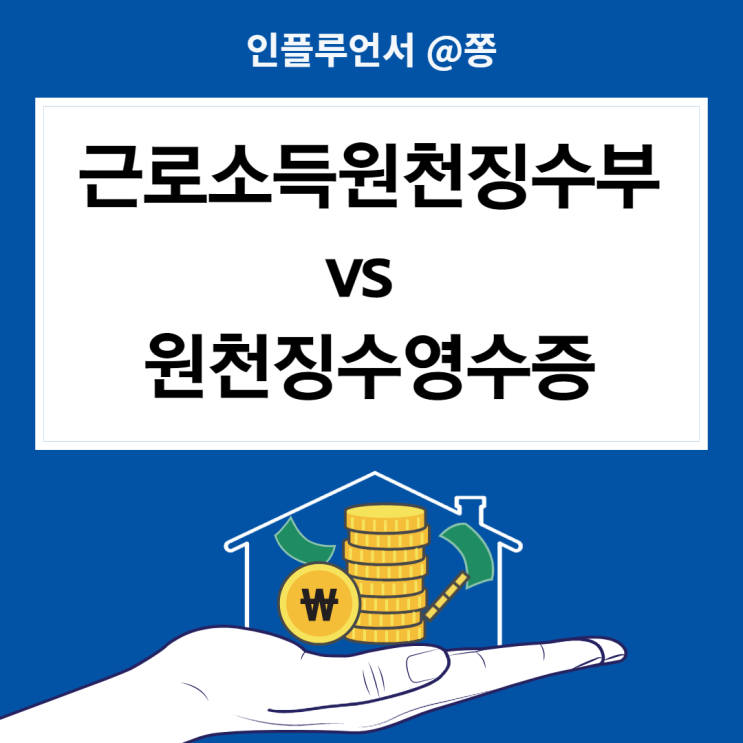 인플루언서 @쫑

근로소득원천징수부

VS

원천징수영수증

₩